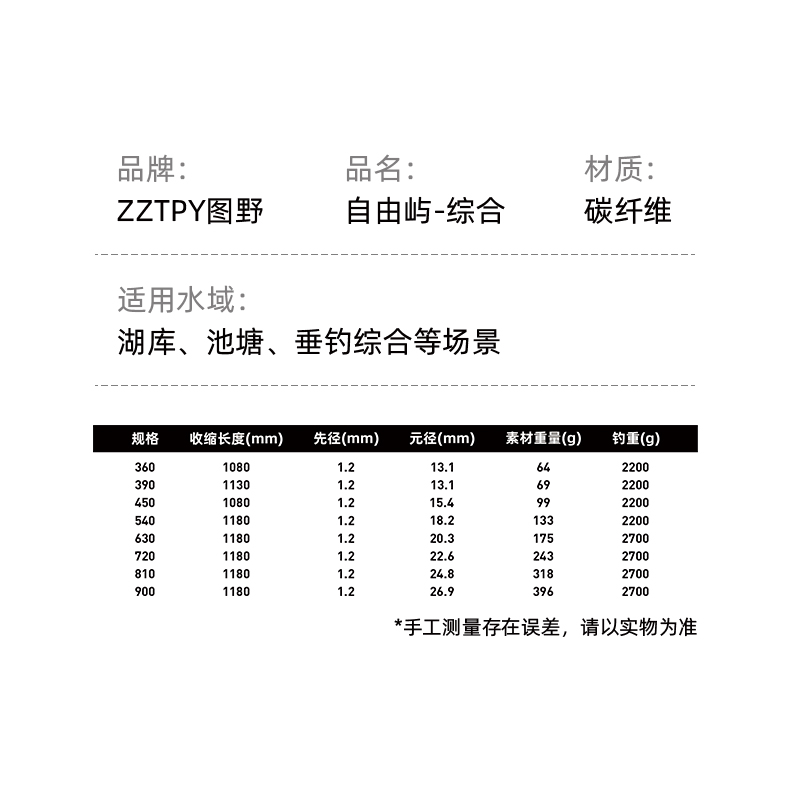 品牌:
ZZTPY图野

品名:
自由屿-综合

材质:
碳纤维

适用水域:
湖库、池塘、垂钓综合等场景

| 规格 | 收缩长度(mm) | 先径(mm) | 元径(mm) | 素材重量(g) | 钓重(g) |
|---|---|---|---|---|---|
| 360 | 1080 | 1.2 | 13.1 | 64 | 2200 |
| 390 | 1130 | 1.2 | 13.1 | 69 | 2200 |
| 450 | 1080 | 1.2 | 15.4 | 99 | 2200 |
| 540 | 1180 | 1.2 | 18.2 | 133 | 2200 |
| 630 | 1180 | 1.2 | 20.3 | 175 | 2700 |
| 720 | 1180 | 1.2 | 22.6 | 243 | 2700 |
| 810 | 1180 | 1.2 | 24.8 | 318 | 2700 |
| 900 | 1180 | 1.2 | 26.9 | 396 | 2700 |

*手工测量存在误差，请以实物为准